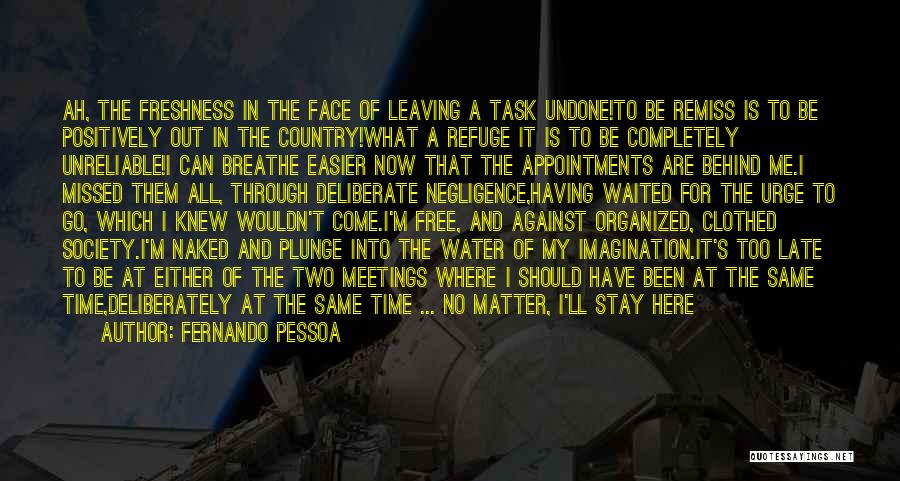 AH, THE FRESHNESS IN THE FACE OF LEAVING A TASK UNDONE!TO BE REMISS IS TO BE POSITIVELY OUT IN THE COUNTRY!WHAT A REFUGE IT IS TO BE COMPLETELY UNRELIABLE!I CAN BREATHE EASIER NOW THAT THE APPOINTMENTS ARE BEHIND ME.I MISSED THEM ALL, THROUGH DELIBERATE NEGLIGENCE,HAVING WAITED FOR THE URGE TO GO, WHICH I KNEW WOULDN'T COME.I'M FREE, AND AGAINST ORGANIZED, CLOTHED SOCIETY.I'M NAKED AND PLUNGE INTO THE WATER OF MY IMAGINATION.IT'S TOO LATE TO BE AT EITHER OF THE TWO MEETINGS WHERE I SHOULD HAVE BEEN AT THE SAME TIME,DELIBERATELY AT THE SAME TIME ... NO MATTER, I'LL STAY HERE

AUTHOR: FERNANDO PESSOA

QUOTESSAYINGS.NET